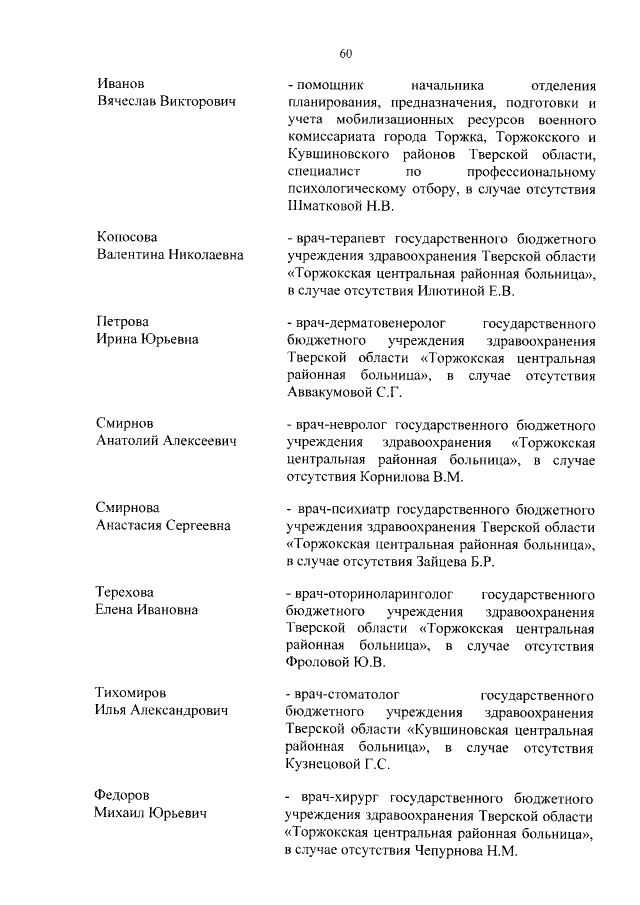 60

Иванов Вячеслав Викторович

- помощник начальника отделения планирования, предназначения, подготовки и учета мобилизационных ресурсов военного комиссариата города Торжка, Торжокского и Кувшиновского районов Тверской области, специалист по профессиональному психологическому отбору, в случае отсутствия Шматковой Н.В.

Копосова Валентина Николаевна

- врач-терапевт государственного бюджетного учреждения здравоохранения Тверской области «Торжокская центральная районная больница», в случае отсутствия Илютиной Е.В.

Петрова Ирина Юрьевна

- врач-дерматовенеролог государственного бюджетного учреждения здравоохранения Тверской области «Торжокская центральная районная больница», в случае отсутствия Аввакумовой С.Г.

Смирнов Анатолий Алексеевич

- врач-невролог государственного бюджетного учреждения здравоохранения «Торжокская центральная районная больница», в случае отсутствия Корнилова В.М.

Смирнова Анастасия Сергеевна

- врач-психиатр государственного бюджетного учреждения здравоохранения Тверской области «Торжокская центральная районная больница», в случае отсутствия Зайцева Б.Р.

Терехова Елена Ивановна

- врач-оториноларинголог государственного бюджетного учреждения здравоохранения Тверской области «Торжокская центральная районная больница», в случае отсутствия Фроловой Ю.В.

Тихомиров Илья Александрович

- врач-стоматолог государственного бюджетного учреждения здравоохранения Тверской области «Кувшиновская центральная районная больница», в случае отсутствия Кузнецовой Г.С.

Федоров Михаил Юрьевич

- врач-хирург государственного бюджетного учреждения здравоохранения Тверской области «Торжокская центральная районная больница», в случае отсутствия Чепурнова Н.М.